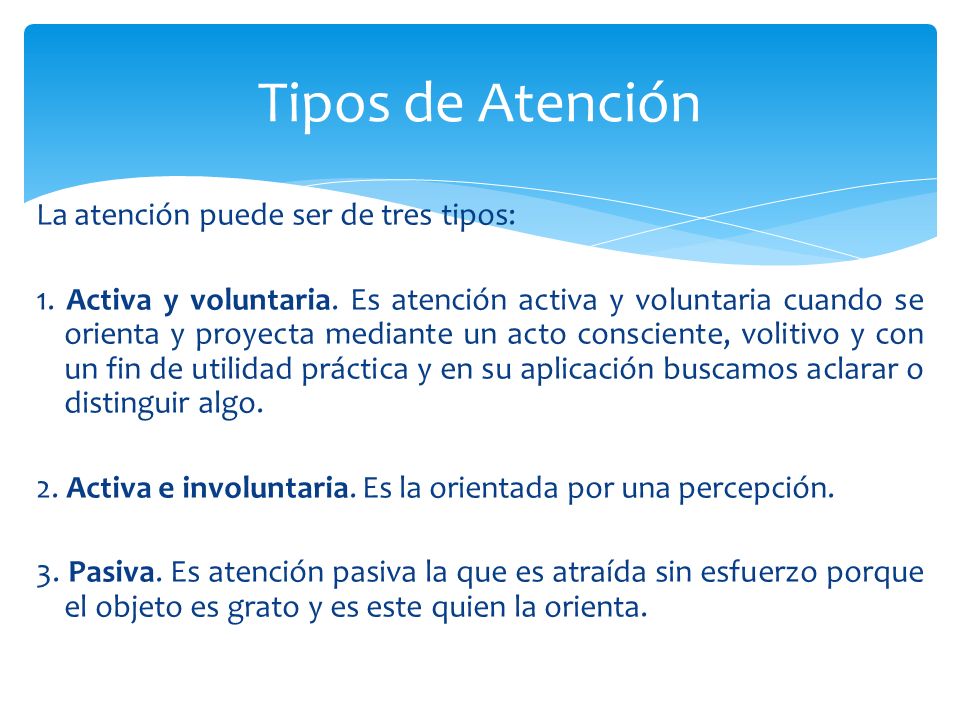 Tipos de Atención

La atención puede ser de tres tipos:

1. Activa y voluntaria. Es atención activa y voluntaria cuando se orienta y proyecta mediante un acto consciente, volitivo y con un fin de utilidad práctica y en su aplicación buscamos aclarar o distinguir algo.

2. Activa e involuntaria. Es la orientada por una percepción.

3. Pasiva. Es atención pasiva la que es atraída sin esfuerzo porque el objeto es grato y es este quien la orienta.